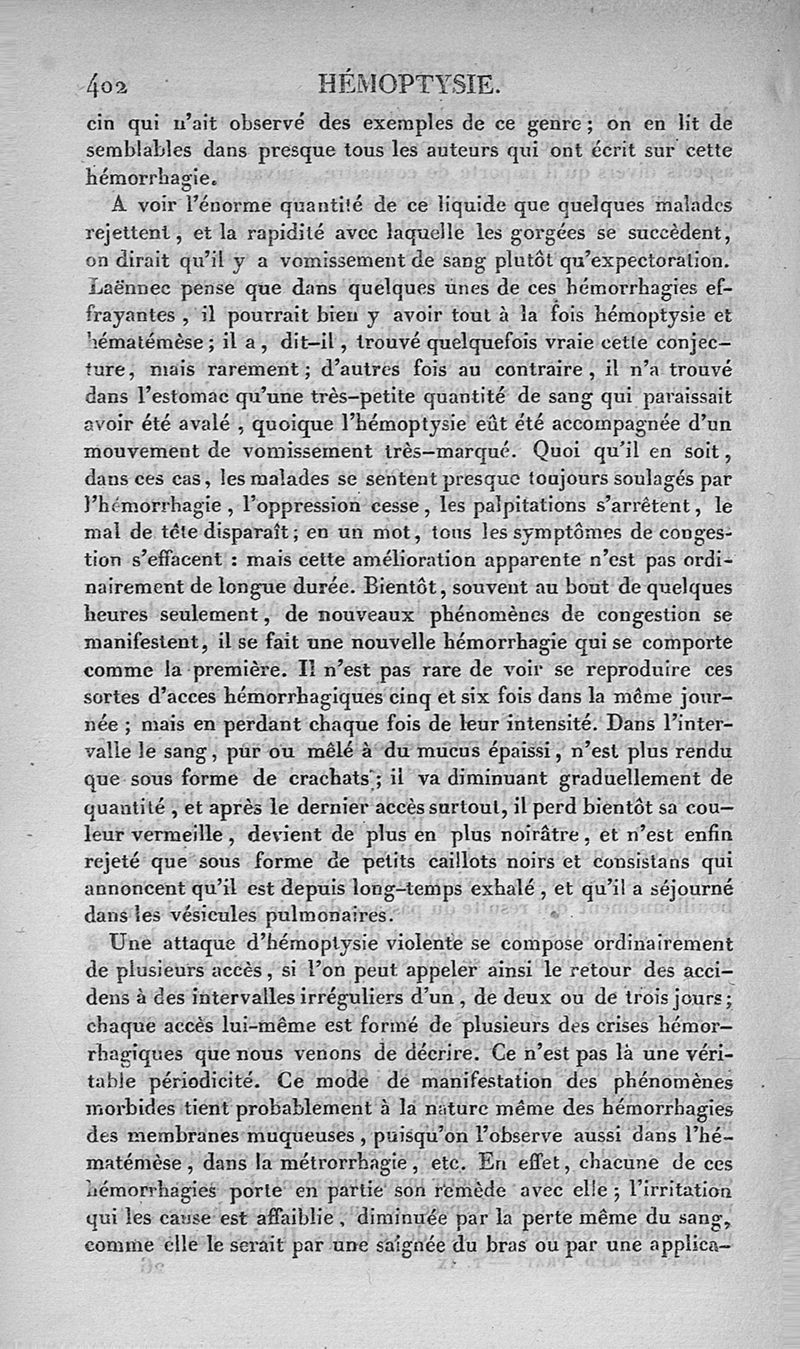 402 HÉMOPTYSIE.

cin qui n'ait observé des exemples de ce genre; on en lit de semblables dans presque tous les auteurs qui ont écrit sur cette hémorrhagie.

A voir l'énorme quantité de ce liquide que quelques malades rejettent, et la rapidité avec laquelle les gorgées se succèdent, on dirait qu'il y a vomissement de sang plutôt qu'expectoration. Laënnec pense que dans quelques unes de ces hémorrhagies effrayantes, il pourrait bien y avoir tout à la fois hémoptysie et hématémèse; il a, dit-il, trouvé quelquefois vraie cette conjecture, mais rarement; d'autres fois au contraire, il n'a trouvé dans l'estomac qu'une très-petite quantité de sang qui paraissait avoir été avalé, quoique l'hémoptysie eût été accompagnée d'un mouvement de vomissement très-marqué. Quoi qu'il en soit, dans ces cas, les malades se sentent presque toujours soulagés par l'hémorrhagie, l'oppression cesse, les palpitations s'arrêtent, le mal de tête disparaît; en un mot, tous les symptômes de congestion s'effacent : mais cette amélioration apparente n'est pas ordinairement de longue durée. Bientôt, souvent au bout de quelques heures seulement, de nouveaux phénomènes de congestion se manifestent, il se fait une nouvelle hémorrhagie qui se comporte comme la première. Il n'est pas rare de voir se reproduire ces sortes d'acces hémorrhagiques cinq et six fois dans la même journée; mais en perdant chaque fois de leur intensité. Dans l'intervalle le sang, pur ou mêlé à du mucus épaissi, n'est plus rendu que sous forme de crachats; il va diminuant graduellement de quantité, et après le dernier accès surtout, il perd bientôt sa couleur vermeille, devient de plus en plus noirâtre, et n'est enfin rejeté que sous forme de petits caillots noirs et consistans qui annoncent qu'il est depuis long-temps exhalé, et qu'il a séjourné dans les vésicules pulmonaires.

Une attaque d'hémoptysie violente se compose ordinairement de plusieurs accès, si l'on peut appeler ainsi le retour des accidens à des intervalles irréguliers d'un, de deux ou de trois jours; chaque accès lui-même est formé de plusieurs des crises hémorrhagiques que nous venons de décrire. Ce n'est pas là une véritable périodicité. Ce mode de manifestation des phénomènes morbides tient probablement à la nature même des hémorrhagies des membranes muqueuses, puisqu'on l'observe aussi dans l'hématémèse, dans la métrorrhagie, etc. En effet, chacune de ces hémorrhagies porte en partie son remède avec elle; l'irritation qui les cause est affaiblie, diminuée par la perte même du sang, comme elle le serait par une saignée du bras ou par une applica-